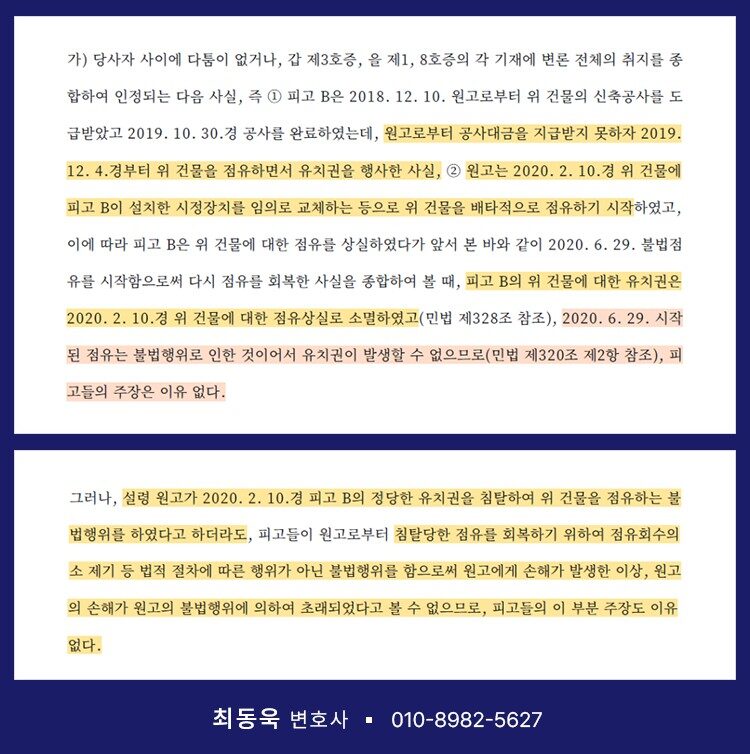 가) 당사자 사이에 다툼이 없거나, 갑 제3호증, 을 제1, 8호증의 각 기재에 변론 전체의 취지를 종합하여 인정되는 다음 사실, 즉 ① 피고 B은 2018. 12. 10. 원고로부터 위 건물의 신축공사를 도급받았고 2019. 10. 30.경 공사를 완료하였는데, 원고로부터 공사대금을 지급받지 못하자 2019. 12. 4.경부터 위 건물을 점유하면서 유치권을 행사한 사실, ② 원고는 2020. 2. 10.경 위 건물에 피고 B이 설치한 시정장치를 임의로 교체하는 등으로 위 건물을 배타적으로 점유하기 시작하였고, 이에 따라 피고 B은 위 건물에 대한 점유를 상실하였다가 앞서 본 바와 같이 2020. 6. 29. 불법점유를 시작함으로써 다시 점유를 회복한 사실을 종합하여 볼 때, 피고 B의 위 건물에 대한 유치권은 2020. 2. 10.경 위 건물에 대한 점유상실로 소멸하였고(민법 제328조 참조), 2020. 6. 29. 시작된 점유는 불법행위로 인한 것이어서 유치권이 발생할 수 없으므로(민법 제320조 제2항 참조), 피고들의 주장은 이유 없다.

그러나, 설령 원고가 2020. 2. 10.경 피고 B의 정당한 유치권을 침탈하여 위 건물을 점유하는 불법행위를 하였다고 하더라도, 피고들이 원고로부터 침탈당한 점유를 회복하기 위하여 점유회수의 소 제기 등 법적 절차에 따른 행위가 아닌 불법행위를 함으로써 원고에게 손해가 발생한 이상, 원고의 손해가 원고의 불법행위에 의하여 초래되었다고 볼 수 없으므로, 피고들의 이 부분 주장도 이유 없다.

최동욱 변호사 ▪ 010-8982-5627